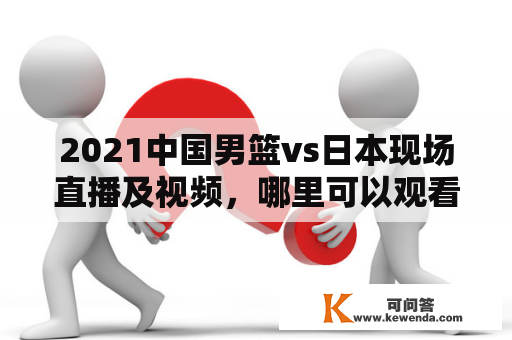 2021中国男篮vs日本现场直播及视频，哪里可以观看

K 可问答
www.kewenda.com